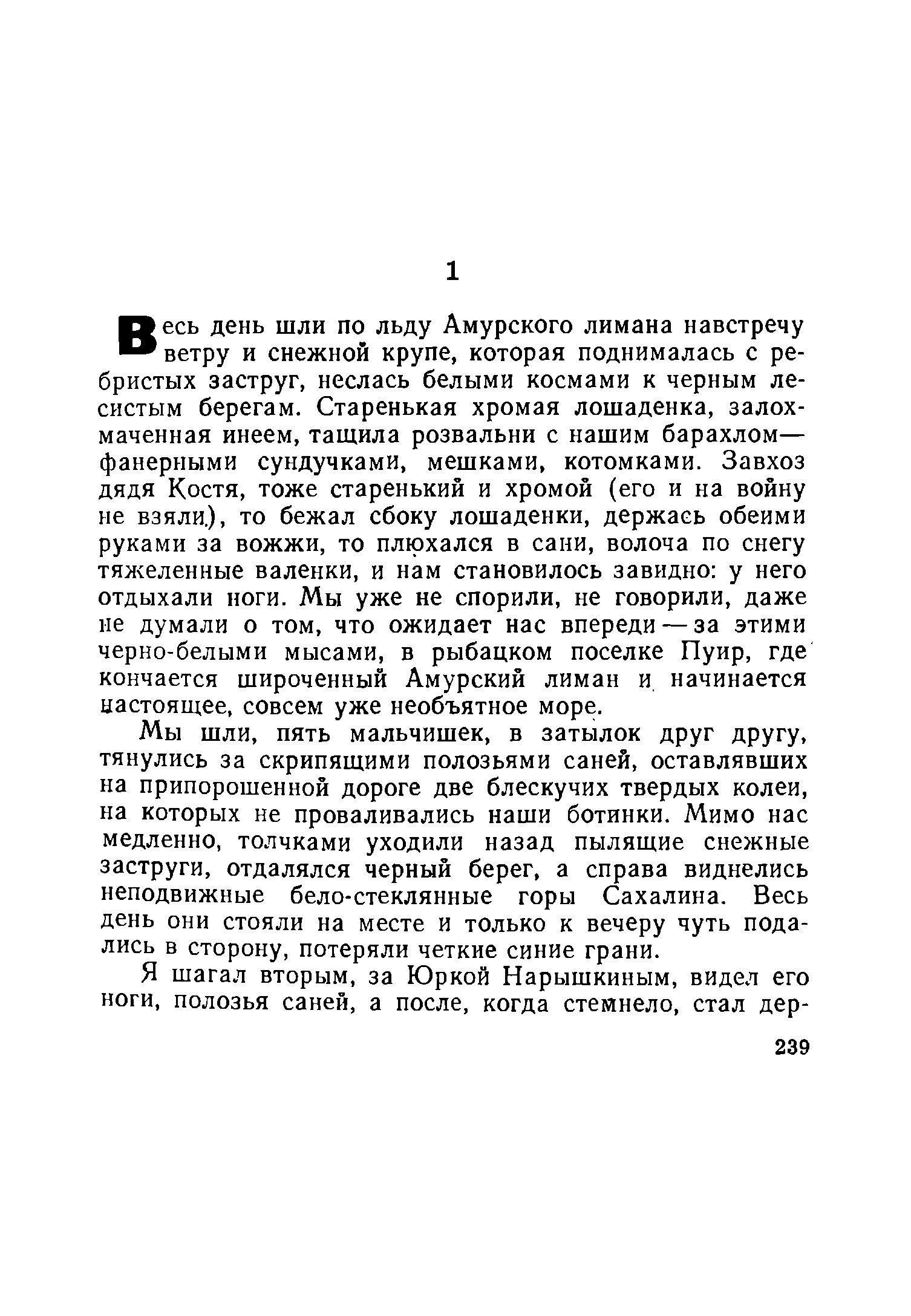 1

Весь день шли по льду Амурского лимана навстречу ветру и снежной крупе, которая поднималась с ребристых заструг, неслась белыми космами к черным лесистым берегам. Старенькая хромая лошаденка, залохмаченная инеем, тащила розвальни с нашим барахлом— фанерными сундучками, мешками, котомками. Завхоз дядя Костя, тоже старенький и хромой (его и на войну не взяли), то бежал сбоку лошаденки, держась обеими руками за вожжи, то плюхался в сани, волоча по снегу тяжеленные валенки, и нам становилось завидно: у него отдыхали ноги. Мы уже не спорили, не говорили, даже не думали о том, что ожидает нас впереди — за этими черно-белыми мысами, в рыбацком поселке Пуир, где кончается широченный Амурский лиман и начинается настоящее, совсем уже необъятное море.

Мы шли, пять мальчишек, в затылок друг другу, тянулись за скрипящими полозьями саней, оставлявших на припорошенной дороге две блескучих твердых колеи, на которых не проваливались наши ботинки. Мимо нас медленно, толчками уходили назад пылящие снежные заструги, отдалялся черный берег, а справа виднелись неподвижные бело-стеклянные горы Сахалина. Весь день они стояли на месте и только к вечеру чуть подались в сторону, потеряли четкие синие грани.

Я шагал вторым, за Юркой Нарышкиным, видел его ноги, полозья саней, а после, когда стемнело, стал дер-

239